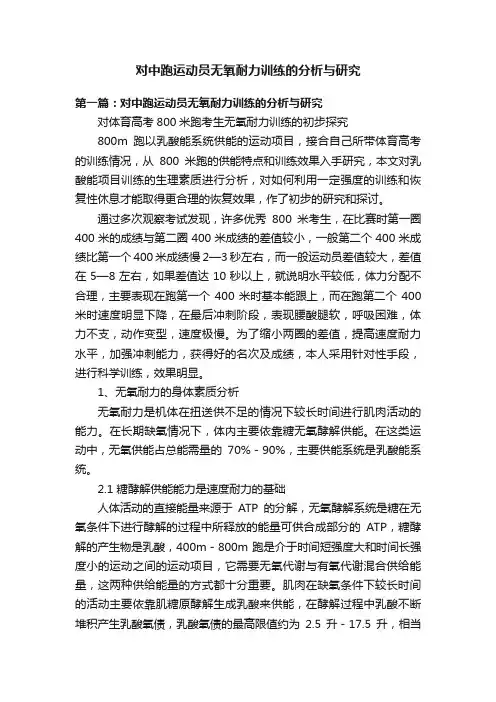 对中跑运动员无氧耐力训练的分析与研究

第一篇：对中跑运动员无氧耐力训练的分析与研究

对体育高考 800 米跑考生无氧耐力训练的初步探究

800m 跑以乳酸能系统供能的运动项目，接合自己所带体育高考的训练情况，从 800 米跑的供能特点和训练效果入手研究，本文对乳酸能项目训练的生理素质进行分析，对如何利用一定强度的训练和恢复性休息才能取得更合理的恢复效果，作了初步的研究和探讨。

通过多次观察考试发现，许多优秀 800 米考生，在比赛时第一圈 400 米的成绩与第二圈 400 米成绩的差值较小，一般第二个 400 米成绩比第一个 400 米成绩慢 2—3 秒左右，而一般运动员差值较大，差值在 5—8 左右，如果差值达 10 秒以上，就说明水平较低，体力分配不合理，主要表现在跑第一个 400 米时基本能跟上，而在跑第二个 400 米时速度明显下降，在最后冲刺阶段，表现腰酸腿软，呼吸困难，体力不支，动作变型，速度极慢。为了缩小两圈的差值，提高速度耐力水平，加强冲刺能力，获得好的名次及成绩，本人采用针对性手段，进行科学训练，效果明显。

1、无氧耐力的身体素质分析

无氧耐力是机体在扭送供不足的情况下较长时间进行肌肉活动的能力。在长期缺氧情况下，体内主要依靠糖无氧酵解供能。在这类运动中，无氧供能占总能需量的 70% - 90%，主要供能系统是乳酸能系统。

2.1 糖酵解供能能力是速度耐力的基础

人体活动的直接能量来源于 ATP 的分解，无氧酵解系统是糖在无氧条件下进行酵解的过程中所释放的能量可供合成部分的 ATP，糖酵解的产生物是乳酸，400m - 800m 跑是介于时间短强度大和时间长强度小的运动之间的运动项目，它需要无氧代谢与有氧代谢混合供给能量，这两种供给能量的方式都十分重要。肌肉在缺氧条件下较长时间的活动主要依靠肌糖原酵解生成乳酸来供能，在酵解过程中乳酸不断堆积产生乳酸氧债，乳酸氧债的最高限值约为 2.5 升 - 17.5 升，相当